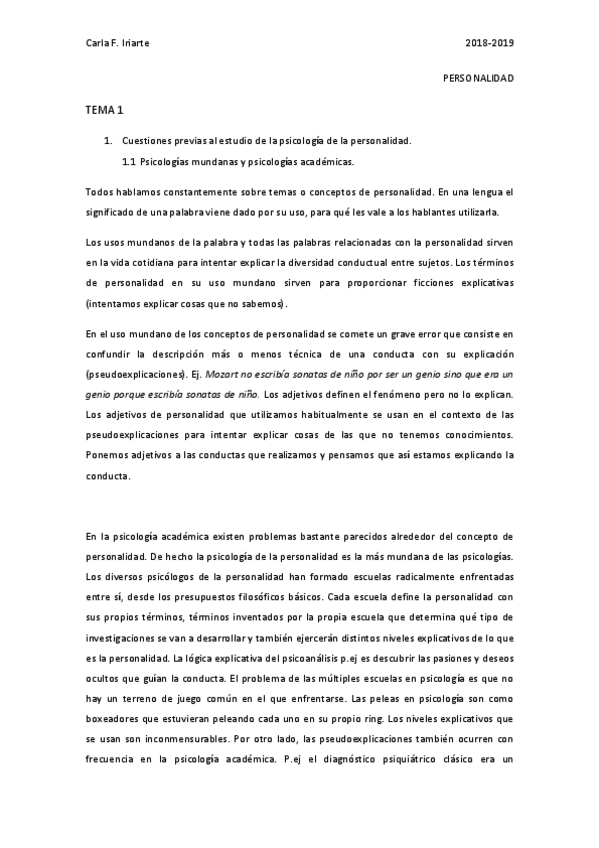 Carla F. Iriarte

2018-2019

PERSONALIDAD

TEMA 1

1. Cuestiones previas al estudio de la psicología de la personalidad.

1.1 Psicologías mundanas y psicologías académicas.

Todos hablamos constantemente sobre temas o conceptos de personalidad. En una lengua el significado de una palabra viene dado por su uso, para qué les vale a los hablantes utilizarla.

Los usos mundanos de la palabra y todas las palabras relacionadas con la personalidad sirven en la vida cotidiana para intentar explicar la diversidad conductual entre sujetos. Los términos de personalidad en su uso mundano sirven para proporcionar ficciones explicativas (intentamos explicar cosas que no sabemos).

En el uso mundano de los conceptos de personalidad se comete un grave error que consiste en confundir la descripción más o menos técnica de una conducta con su explicación (pseudoexplicaciones). Ej. Mozart no escribía sonatas de niño por ser un genio sino que era un genio porque escribía sonatas de niño. Los adjetivos definen el fenómeno pero no lo explican. Los adjetivos de personalidad que utilizamos habitualmente se usan en el contexto de las pseudoexplicaciones para intentar explicar cosas de las que no tenemos conocimientos. Ponemos adjetivos a las conductas que realizamos y pensamos que así estamos explicando la conducta.

En la psicología académica existen problemas bastante parecidos alrededor del concepto de personalidad. De hecho la psicología de la personalidad es la más mundana de las psicologías. Los diversos psicólogos de la personalidad han formado escuelas radicalmente enfrentadas entre sí, desde los presupuestos filosóficos básicos. Cada escuela define la personalidad con sus propios términos, términos inventados por la propia escuela que determina qué tipo de investigaciones se van a desarrollar y también ejercerán distintos niveles explicativos de lo que es la personalidad. La lógica explicativa del psicoanálisis p.ej es descubrir las pasiones y deseos ocultos que guían la conducta. El problema de las múltiples escuelas en psicología es que no hay un terreno de juego común en el que enfrentarse. Las peleas en psicología son como boxeadores que estuvieran peleando cada uno en su propio ring. Los niveles explicativos que se usan son inconmensurables. Por otro lado, las pseudoexplicaciones también ocurren con frecuencia en la psicología académica. P.ej el diagnóstico psiquiátrico clásico era un